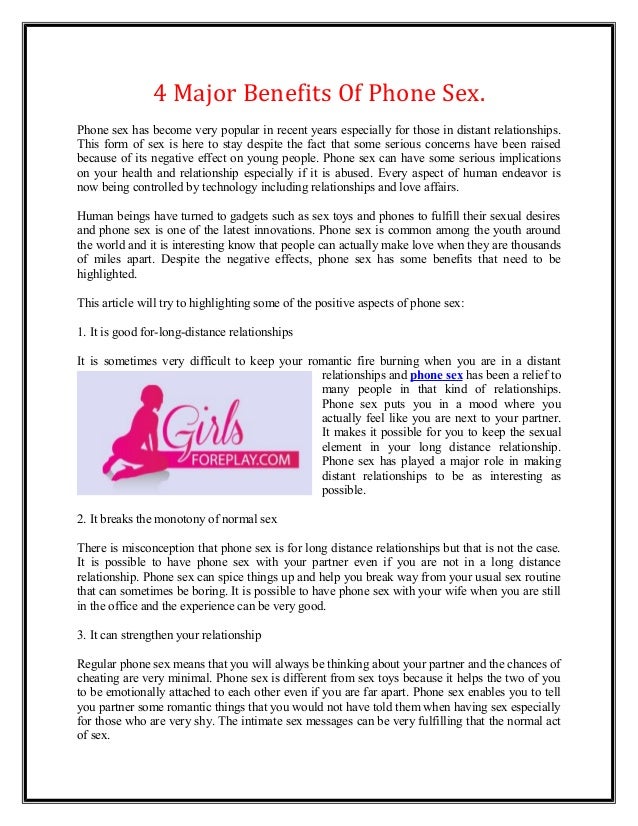 4 Major Benefits Of Phone Sex.

Phone sex has become very popular in recent years especially for those in distant relationships. This form of sex is here to stay despite the fact that some serious concerns have been raised because of its negative effect on young people. Phone sex can have some serious implications on your health and relationship especially if it is abused. Every aspect of human endeavor is now being controlled by technology including relationships and love affairs.

Human beings have turned to gadgets such as sex toys and phones to fulfill their sexual desires and phone sex is one of the latest innovations. Phone sex is common among the youth around the world and it is interesting know that people can actually make love when they are thousands of miles apart. Despite the negative effects, phone sex has some benefits that need to be highlighted.

This article will try to highlighting some of the positive aspects of phone sex:

1. It is good for-long-distance relationships

It is sometimes very difficult to keep your romantic fire burning when you are in a distant relationships and phone sex has been a relief to many people in that kind of relationships. Phone sex puts you in a mood where you actually feel like you are next to your partner. It makes it possible for you to keep the sexual element in your long distance relationship. Phone sex has played a major role in making distant relationships to be as interesting as possible.

Girls FOREPLAY.COM

2. It breaks the monotony of normal sex

There is misconception that phone sex is for long distance relationships but that is not the case. It is possible to have phone sex with your partner even if you are not in a long distance relationship. Phone sex can spice things up and help you break way from your usual sex routine that can sometimes be boring. It is possible to have phone sex with your wife when you are still in the office and the experience can be very good.

3. It can strengthen your relationship

Regular phone sex means that you will always be thinking about your partner and the chances of cheating are very minimal. Phone sex is different from sex toys because it helps the two of you to be emotionally attached to each other even if you are far apart. Phone sex enables you to tell you partner some romantic things that you would not have told them when having sex especially for those who are very shy. The intimate sex messages can be very fulfilling that the normal act of sex.